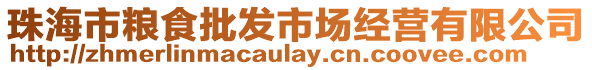 珠海市粮食批发市场经营有限公司
http://zhmerlinmacaulay.cn.coovee.com